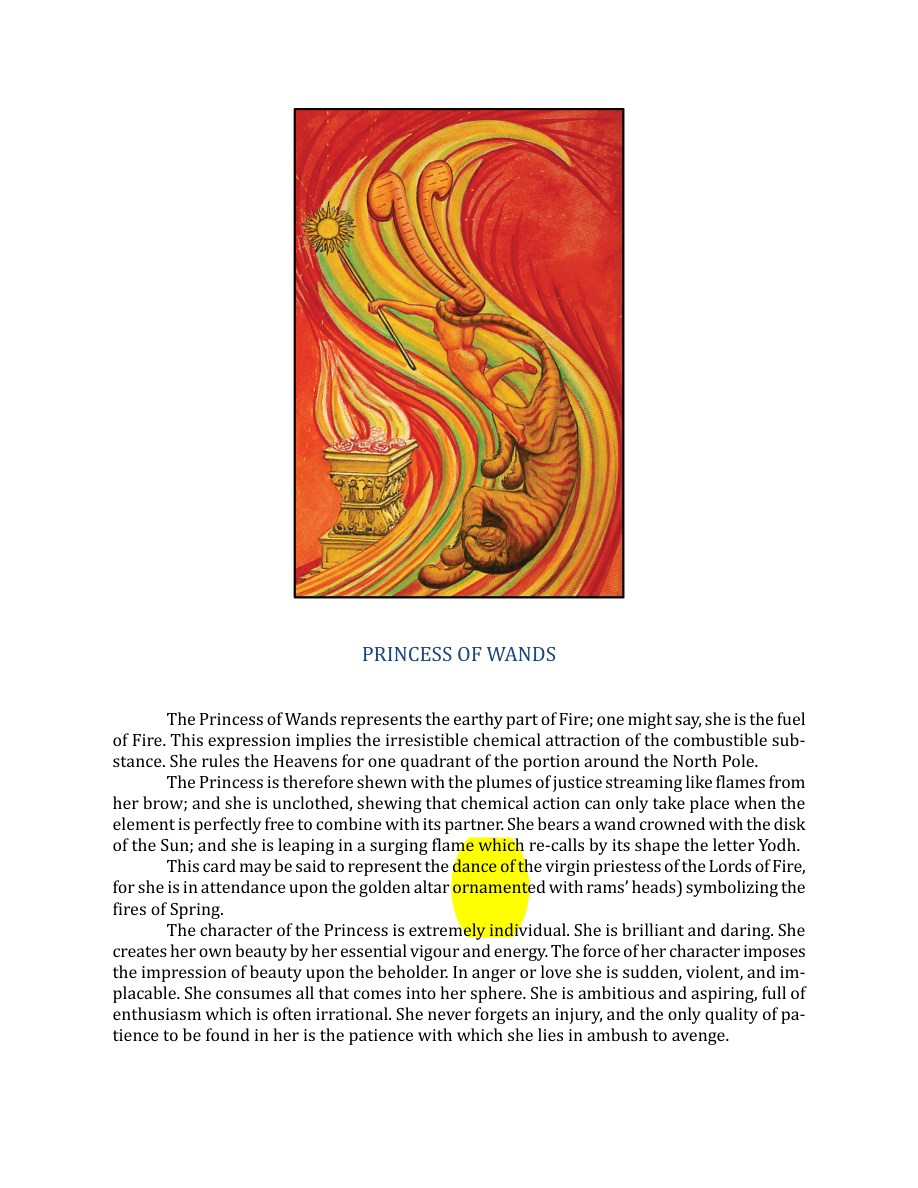 PRINCESS OF WANDS

The Princess of Wands represents the earthy part of Fire; one might say, she is the fuel of Fire. This expression implies the irresistible chemical attraction of the combustible substance. She rules the Heavens for one quadrant of the portion around the North Pole.

The Princess is therefore shewn with the plumes of justice streaming like flames from her brow; and she is unclothed, shewing that chemical action can only take place when the element is perfectly free to combine with its partner. She bears a wand crowned with the disk of the Sun; and she is leaping in a surging flame which re-calls by its shape the letter Yodh.

This card may be said to represent the dance of the virgin priestess of the Lords of Fire, for she is in attendance upon the golden altar ornamented with rams' heads) symbolizing the fires of Spring.

The character of the Princess is extremely individual. She is brilliant and daring. She creates her own beauty by her essential vigour and energy. The force of her character imposes the impression of beauty upon the beholder. In anger or love she is sudden, violent, and implacable. She consumes all that comes into her sphere. She is ambitious and aspiring, full of enthusiasm which is often irrational. She never forgets an injury, and the only quality of patience to be found in her is the patience with which she lies in ambush to avenge.